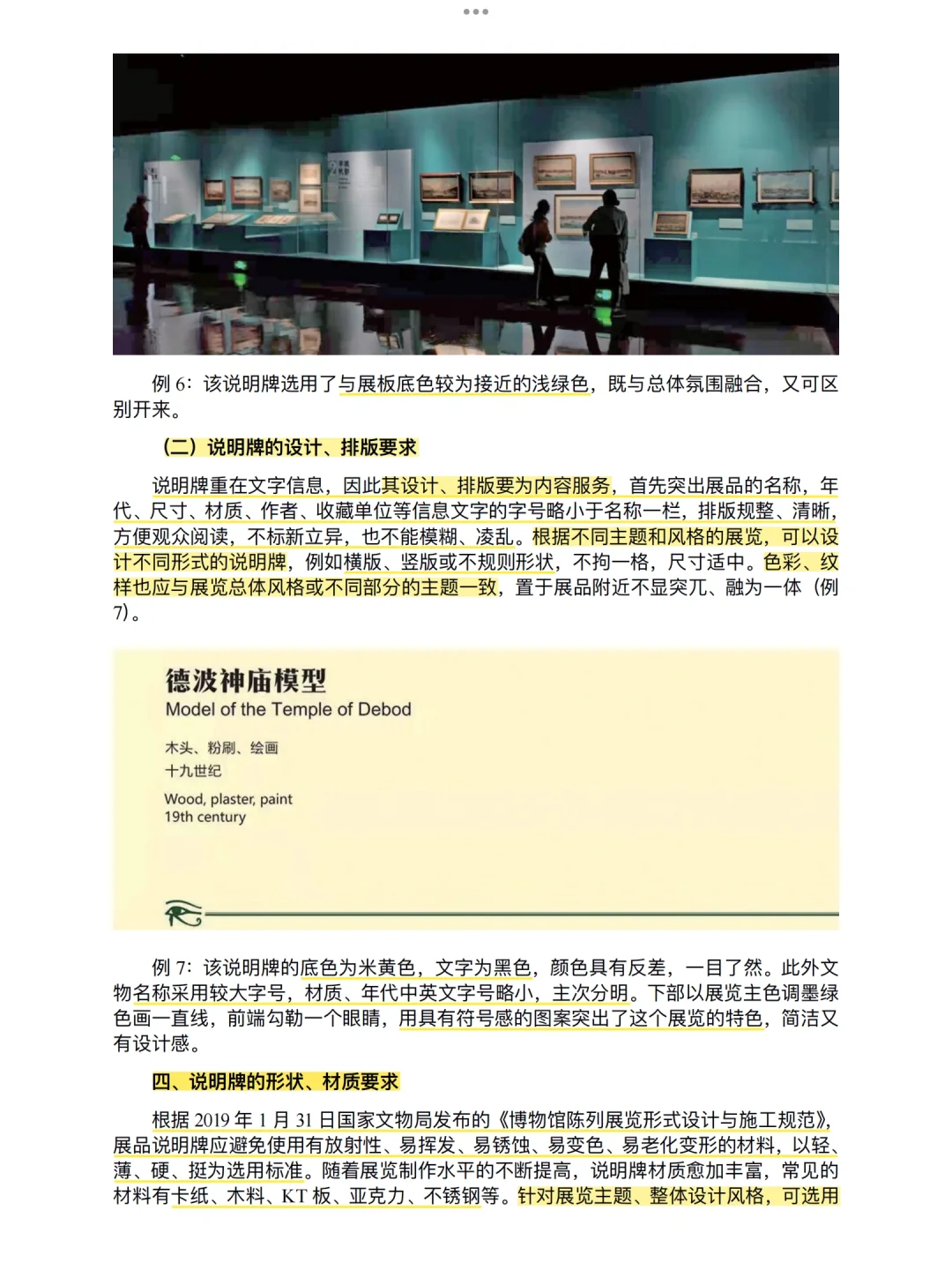 例 6：该说明牌选用了与展板底色较为接近的浅绿色，既与总体氛围融合，又可区别开来。

（二）说明牌的设计、排版要求

说明牌重在文字信息，因此其设计、排版要为内容服务，首先突出展品的名称，年代、尺寸、材质、作者、收藏单位等信息文字的字号略小于名称一栏，排版规整、清晰，方便观众阅读，不标新立异，也不能模糊、凌乱。根据不同主题和风格的展览，可以设计不同形式的说明牌，例如横版、竖版或不规则形状，不拘一格，尺寸适中。色彩、纹样也应与展览总体风格或不同部分的主题一致，置于展品附近不显突兀、融为一体（例 7）。

德波神庙模型
Model of the Temple of Debod

木头、粉刷、绘画
十九世纪

Wood, plaster, paint
19th century

例 7：该说明牌的底色为米黄色，文字为黑色，颜色具有反差，一目了然。此外文物名称采用较大字号，材质、年代中英文字号略小，主次分明。下部以展览主色调墨绿色画一直线，前端勾勒一个眼睛，用具有符号感的图案突出了这个展览的特色，简洁又有设计感。

四、说明牌的形状、材质要求

根据 2019 年 1 月 31 日国家文物局发布的《博物馆陈列展览形式设计与施工规范》，展品说明牌应避免使用有放射性、易挥发、易锈蚀、易变色、易老化变形的材料，以轻、薄、硬、挺为选用标准。随着展览制作水平的不断提高，说明牌材质愈加丰富，常见的材料有卡纸、木料、KT 板、亚克力、不锈钢等。针对展览主题、整体设计风格，可选用